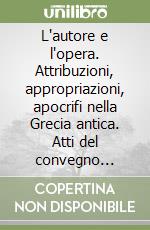 unilibro

L'autore e l'opera. Attribuzioni, appropriazioni, apocrifi nella Grecia antica. Atti del convegno…

COPERTINA NON DISPONIBILE